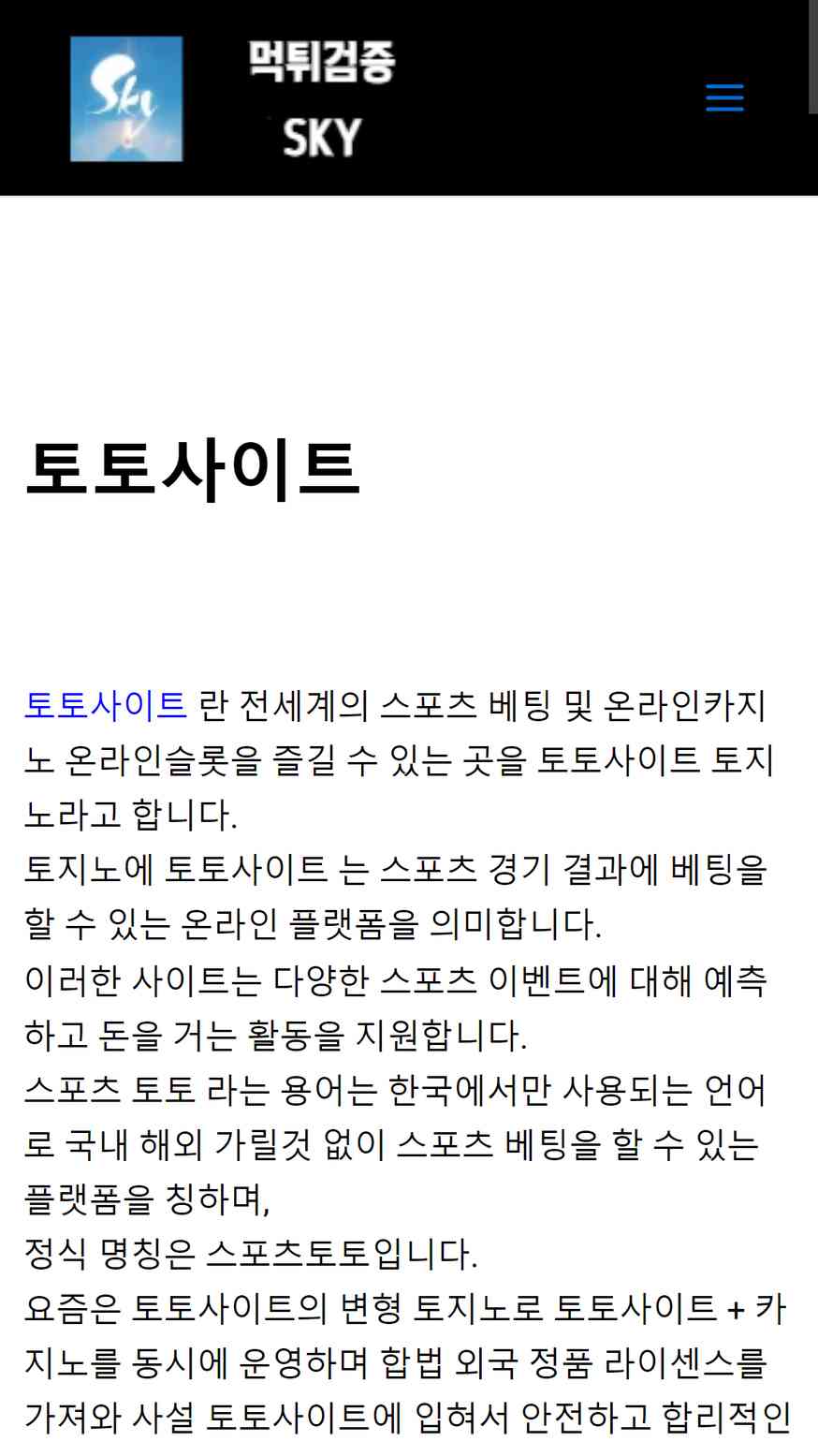 Sky

먹튀검증
SKY

토토사이트

토토사이트 란 전세계의 스포츠 베팅 및 온라인카지노 온라인슬롯을 즐길 수 있는 곳을 토토사이트 토지노라고 합니다.
토지노에 토토사이트 는 스포츠 경기 결과에 베팅을 할 수 있는 온라인 플랫폼을 의미합니다.
이러한 사이트는 다양한 스포츠 이벤트에 대해 예측하고 돈을 거는 활동을 지원합니다.
스포츠 토토 라는 용어는 한국에서만 사용되는 언어로 국내 해외 가릴것 없이 스포츠 베팅을 할 수 있는 플랫폼을 칭하며,
정식 명칭은 스포츠토토입니다.
요즘은 토토사이트의 변형 토지노로 토토사이트 + 카지노를 동시에 운영하며 합법 외국 정품 라이센스를 가져와 사설 토토사이트에 입혀서 안전하고 합리적인